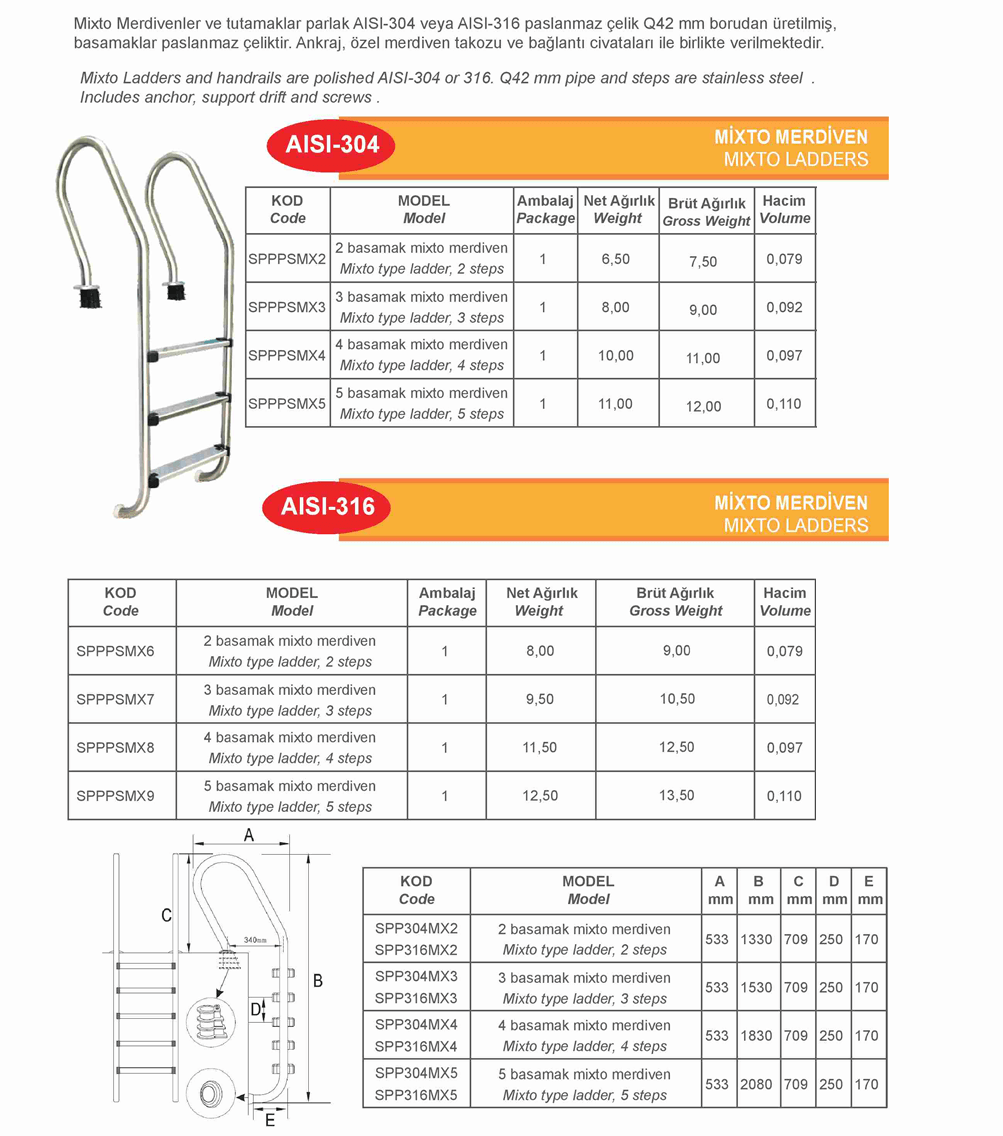 Mixto Merdivenler ve tutamaklar parlak AISI-304 veya AISI-316 paslanmaz çelik Q42 mm borudan üretilmiş, basamaklar paslanmaz çeliktir. Ankraj, özel merdiven takozu ve bağlantı civataları ile birlikte verilmektedir.

Mixto Ladders and handrails are polished AISI-304 or 316. Q42 mm pipe and steps are stainless steel . Includes anchor, support drift and screws .

AISI-304

MİXTO MERDİVEN
MIXTO LADDERS

| KOD Code | MODEL Model | Ambalaj Package | Net Ağırlık Weight | Brüt Ağırlık Gross Weight | Hacim Volume |
|---|---|---|---|---|---|
| SPPPSMX2 | 2 basamak mixto merdiven Mixto type ladder, 2 steps | 1 | 6,50 | 7,50 | 0,079 |
| SPPPSMX3 | 3 basamak mixto merdiven Mixto type ladder, 3 steps | 1 | 8,00 | 9,00 | 0,092 |
| SPPPSMX4 | 4 basamak mixto merdiven Mixto type ladder, 4 steps | 1 | 10,00 | 11,00 | 0,097 |
| SPPPSMX5 | 5 basamak mixto merdiven Mixto type ladder, 5 steps | 1 | 11,00 | 12,00 | 0,110 |

AISI-316

MİXTO MERDİVEN
MIXTO LADDERS

| KOD Code | MODEL Model | Ambalaj Package | Net Ağırlık Weight | Brüt Ağırlık Gross Weight | Hacim Volume |
|---|---|---|---|---|---|
| SPPPSMX6 | 2 basamak mixto merdiven Mixto type ladder, 2 steps | 1 | 8,00 | 9,00 | 0,079 |
| SPPPSMX7 | 3 basamak mixto merdiven Mixto type ladder, 3 steps | 1 | 9,50 | 10,50 | 0,092 |
| SPPPSMX8 | 4 basamak mixto merdiven Mixto type ladder, 4 steps | 1 | 11,50 | 12,50 | 0,097 |
| SPPPSMX9 | 5 basamak mixto merdiven Mixto type ladder, 5 steps | 1 | 12,50 | 13,50 | 0,110 |

A
C
340mm
B
D
E

| KOD Code | MODEL Model | A mm | B mm | C mm | D mm | E mm |
|---|---|---|---|---|---|---|
| SPP304MX2 SPP316MX2 | 2 basamak mixto merdiven Mixto type ladder, 2 steps | 533 | 1330 | 709 | 250 | 170 |
| SPP304MX3 SPP316MX3 | 3 basamak mixto merdiven Mixto type ladder, 3 steps | 533 | 1530 | 709 | 250 | 170 |
| SPP304MX4 SPP316MX4 | 4 basamak mixto merdiven Mixto type ladder, 4 steps | 533 | 1830 | 709 | 250 | 170 |
| SPP304MX5 SPP316MX5 | 5 basamak mixto merdiven Mixto type ladder, 5 steps | 533 | 2080 | 709 | 250 | 170 |